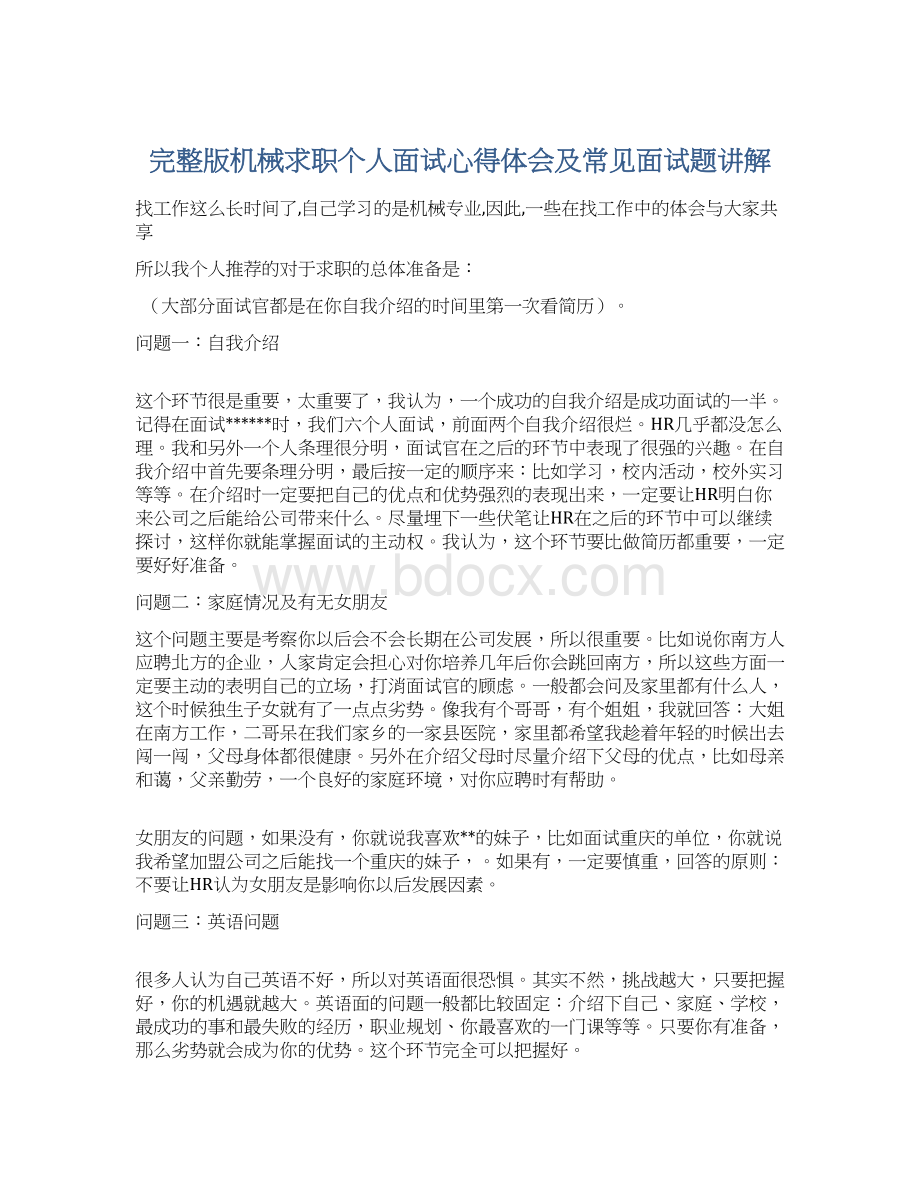 完整版机械求职个人面试心得体会及常见面试题讲解

找工作这么长时间了,自己学习的是机械专业,因此,一些在找工作中的体会与大家共享

所以我个人推荐的对于求职的总体准备是：

（大部分面试官都是在你自我介绍的时间里第一次看简历）。

问题一：自我介绍

这个环节很是重要，太重要了，我认为，一个成功的自我介绍是成功面试的一半。记得在面试******时，我们六个人面试，前面两个自我介绍很烂。HR几乎都没怎么理。我和另外一个人条理很分明，面试官在之后的环节中表现了很强的兴趣。在自我介绍中首先要条理分明，最后按一定的顺序来：比如学习，校内活动，校外实习等等。在介绍时一定要把自己的优点和优势强烈的表现出来，一定要让HR明白你来公司之后能给公司带来什么。尽量埋下一些伏笔让HR在之后的环节中可以继续探讨，这样你就能掌握面试的主动权。我认为，这个环节要比做简历都重要，一定要好好准备。

www.bdocx.com

问题二：家庭情况及有无女朋友

这个问题主要是考察你以后会不会长期在公司发展，所以很重要。比如说你南方人应聘北方的企业，人家肯定会担心对你培养几年后你会跳回南方，所以这些方面一定要主动的表明自己的立场，打消面试官的顾虑。一般都会问及家里都有什么人，这个时候独生子女就有了一点点劣势。像我有个哥哥，有个姐姐，我就回答：大姐在南方工作，二哥呆在我们家乡的一家县医院，家里都希望我趁着年轻的时候出去闯一闯，父母身体都很健康。另外在介绍父母时尽量介绍下父母的优点，比如母亲和蔼，父亲勤劳，一个良好的家庭环境，对你应聘时有帮助。

女朋友的问题，如果没有，你就说我喜欢**的妹子，比如面试重庆的单位，你就说我希望加盟公司之后能找一个重庆的妹子，。如果有，一定要慎重，回答的原则：不要让HR认为女朋友是影响你以后发展因素。

问题三：英语问题

很多人认为自己英语不好，所以对英语面很恐惧。其实不然，挑战越大，只要把握好，你的机遇就越大。英语面的问题一般都比较固定：介绍下自己、家庭、学校，最成功的事和最失败的经历，职业规划、你最喜欢的一门课等等。只要你有准备，那么劣势就会成为你的优势。这个环节完全可以把握好。